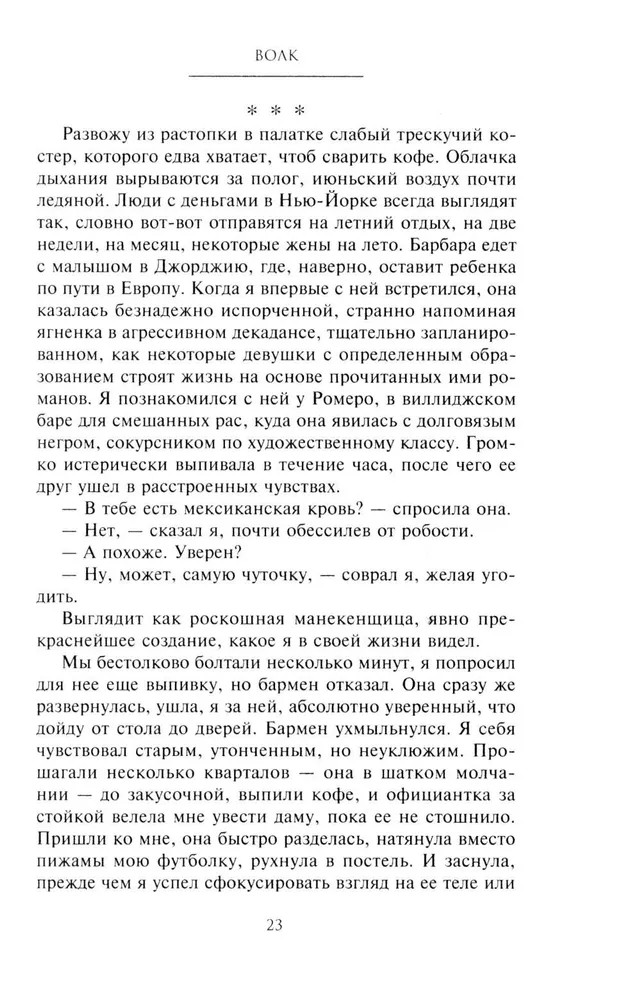 ВОЛК

* * *

Развожу из растопки в палатке слабый трескучий костер, которого едва хватает, чтоб сварить кофе. Облачка дыхания вырываются за полог, июньский воздух почти ледяной. Люди с деньгами в Нью-Йорке всегда выглядят так, словно вот-вот отправятся на летний отдых, на две недели, на месяц, некоторые жены на лето. Барбара едет с малышом в Джорджию, где, наверно, оставит ребенка по пути в Европу. Когда я впервые с ней встретился, она казалась безнадежно испорченной, странно напоминая ягненка в агрессивном декадансе, тщательно запланированном, как некоторые девушки с определенным образованием строят жизнь на основе прочитанных ими романов. Я познакомился с ней у Ромеро, в виллиджском баре для смешанных рас, куда она явилась с долговязым негром, сокурсником по художественному классу. Громко истерически выпивала в течение часа, после чего ее друг ушел в расстроенных чувствах.

— В тебе есть мексиканская кровь? — спросила она.

— Нет, — сказал я, почти обессилев от робости.

— А похоже. Уверен?

— Ну, может, самую чуточку, — соврал я, желая угодить.

Выглядит как роскошная манекенщица, явно прекраснейшее создание, какое я в своей жизни видел.

Мы бестолково болтали несколько минут, я попросил для нее еще выпивку, но бармен отказал. Она сразу же развернулась, ушла, я за ней, абсолютно уверенный, что дойду от стола до дверей. Бармен ухмыльнулся. Я себя чувствовал старым, утонченным, но неуклюжим. Прошагали несколько кварталов — она в шатком молчании — до закусочной, выпили кофе, и официантка за стойкой велела мне увести даму, пока ее не стошнило. Пришли ко мне, она быстро разделась, натянула вместо пижамы мою футболку, рухнула в постель. И заснула, прежде чем я успел сфокусировать взгляд на ее теле или

23